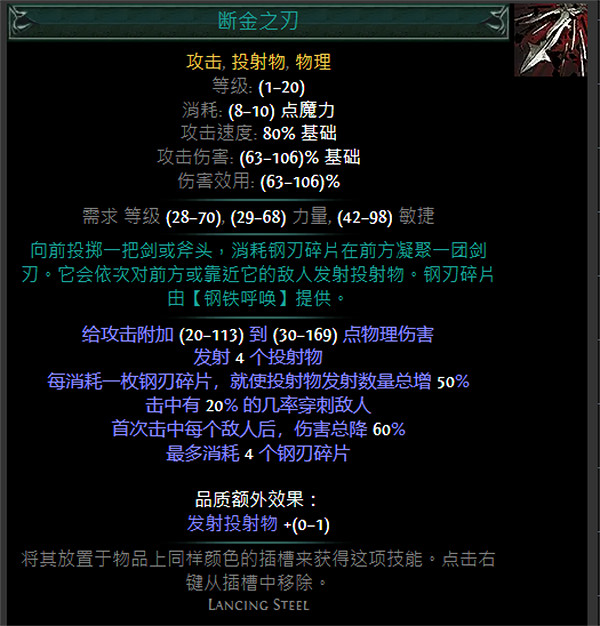 断金之刃

攻击, 投射物, 物理
等级: (1–20)
消耗: (8–10) 点魔力
攻击速度: 80% 基础
攻击伤害: (63–106)% 基础
伤害效用: (63–106)%

需求 等级 (28–70), (29–68) 力量, (42–98) 敏捷

向前投掷一把剑或斧头，消耗钢刃碎片在前方凝聚一团剑刃。它会依次对前方或靠近它的敌人发射投射物。钢刃碎片由【钢铁呼唤】提供。

给攻击附加 (20–113) 到 (30–169) 点物理伤害
发射 4 个投射物
每消耗一枚钢刃碎片，就使投射物发射数量总增 50%
击中有 20% 的几率穿刺敌人
首次击中每个敌人后，伤害总降 60%
最多消耗 4 个钢刃碎片

品质额外效果：
发射投射物 +(0–1)

将其放置于物品上同样颜色的插槽来获得这项技能。点击右键从插槽中移除。
Lancing Steel